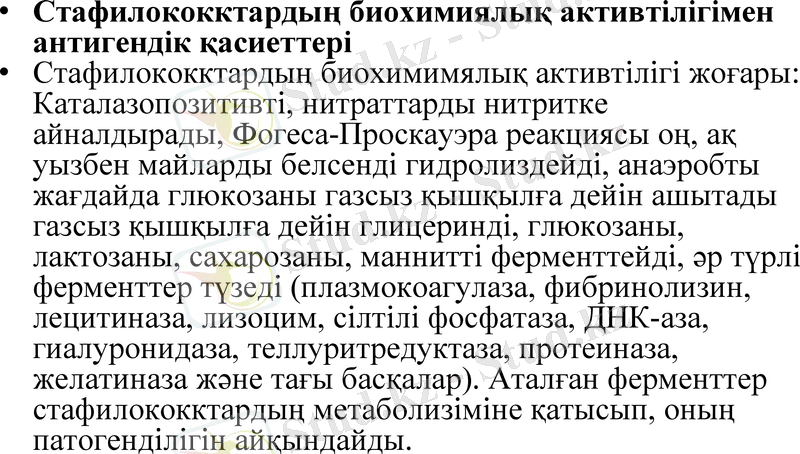 • Стафилококктардың биохимиялық активтілігімен антигендік қасиеттері
• Стафилококктардың биохимимялық активтілігі жоғары: Каталазопозитивті, нитраттарды нитритке айналдырады, Фогеса-Проскауэра реакциясы оң, ақ уызбен майларды белсенді гидролиздейді, анаэробты жағдайда глюкозаны газсыз қышқылға дейін ашытады газсыз қышқылға дейін глицеринді, глюкозаны, лактозаны, сахарозаны, маннитті ферменттейді, әр түрлі ферменттер түзеді (плазмокоагулаза, фибринолизин, лецитиназа, лизоцим, сілтілі фосфатаза, ДНК-аза, гиалуронидаза, теллуритредуктаза, протеиназа, желатиназа және тағы басқалар). Аталған ферменттер стафилококктардың метаболизіміне қатысып, оның патогенділігін айқындайды.

Stud.kz